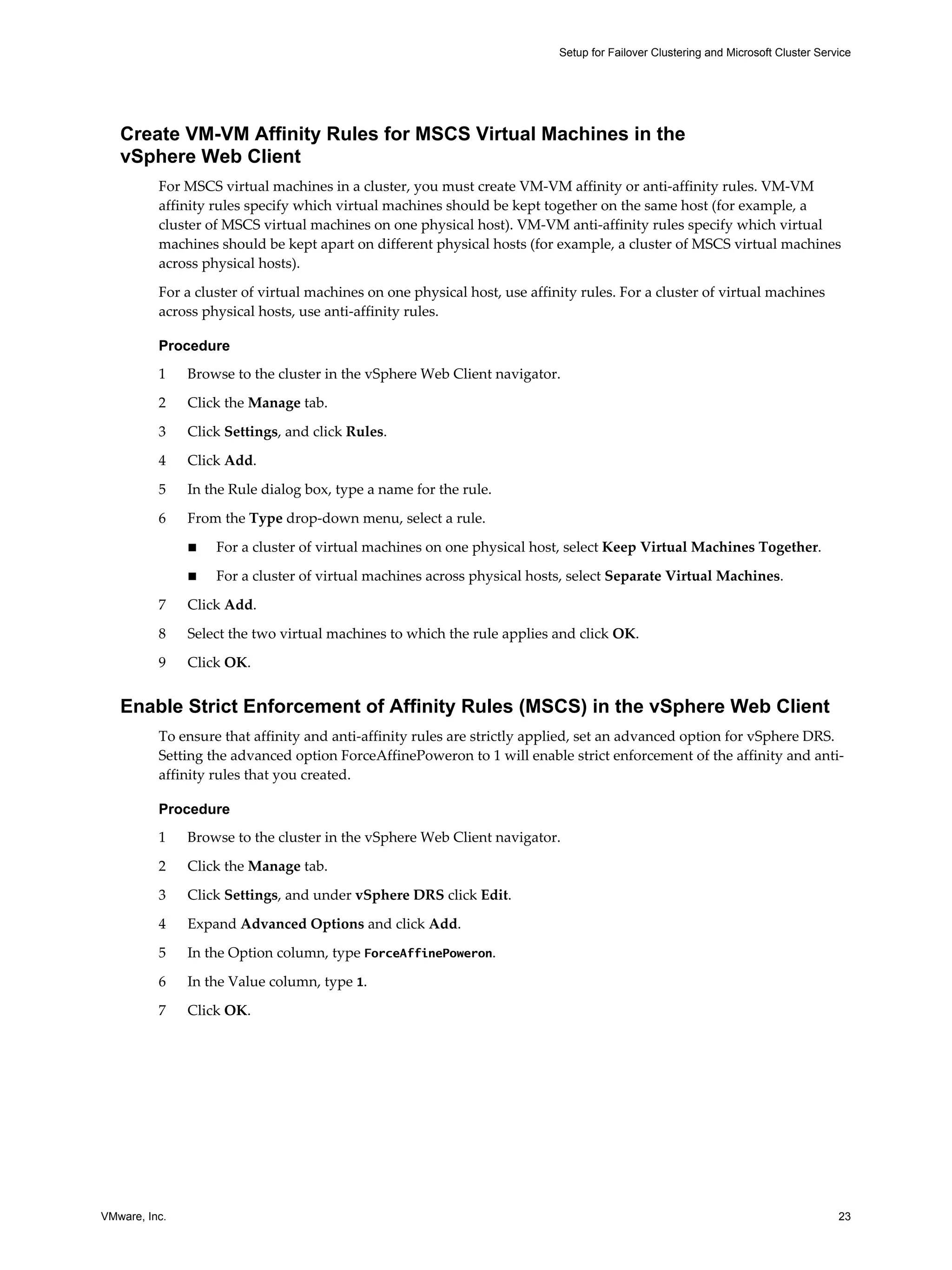 Setup for Failover Clustering and Microsoft Cluster Service

Create VM-VM Affinity Rules for MSCS Virtual Machines in the vSphere Web Client

For MSCS virtual machines in a cluster, you must create VM-VM affinity or anti-affinity rules. VM-VM affinity rules specify which virtual machines should be kept together on the same host (for example, a cluster of MSCS virtual machines on one physical host). VM-VM anti-affinity rules specify which virtual machines should be kept apart on different physical hosts (for example, a cluster of MSCS virtual machines across physical hosts).

For a cluster of virtual machines on one physical host, use affinity rules. For a cluster of virtual machines across physical hosts, use anti-affinity rules.

Procedure

1 Browse to the cluster in the vSphere Web Client navigator.

2 Click the Manage tab.

3 Click Settings, and click Rules.

4 Click Add.

5 In the Rule dialog box, type a name for the rule.

6 From the Type drop-down menu, select a rule.

■ For a cluster of virtual machines on one physical host, select Keep Virtual Machines Together.

■ For a cluster of virtual machines across physical hosts, select Separate Virtual Machines.

7 Click Add.

8 Select the two virtual machines to which the rule applies and click OK.

9 Click OK.

Enable Strict Enforcement of Affinity Rules (MSCS) in the vSphere Web Client

To ensure that affinity and anti-affinity rules are strictly applied, set an advanced option for vSphere DRS. Setting the advanced option ForceAffinePoweron to 1 will enable strict enforcement of the affinity and anti-affinity rules that you created.

Procedure

1 Browse to the cluster in the vSphere Web Client navigator.

2 Click the Manage tab.

3 Click Settings, and under vSphere DRS click Edit.

4 Expand Advanced Options and click Add.

5 In the Option column, type ForceAffinePoweron.

6 In the Value column, type 1.

7 Click OK.

VMware, Inc.

23